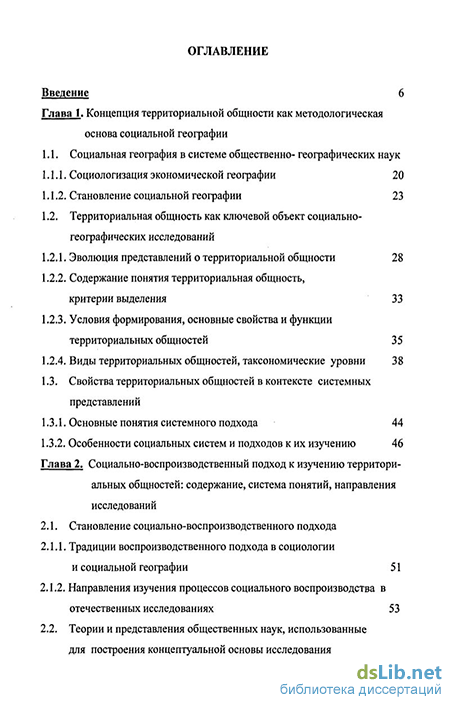 ОГЛАВЛЕНИЕ

Введение 6

Глава 1. Концепция территориальной общности как методологическая основа социальной географии

1.1. Социальная география в системе общественно- географических наук

1.1.1. Социологизация экономической географии 20

1.1.2. Становление социальной географии 23

1.2. Территориальная общность как ключевой объект социально-географических исследований

1.2.1. Эволюция представлений о территориальной общности 28

1.2.2. Содержание понятия территориальная общность, критерии выделения 33

1.2.3. Условия формирования, основные свойства и функции территориальных общностей 35

1.2.4. Виды территориальных общностей, таксономические уровни 38

1.3. Свойства территориальных общностей в контексте системных представлений

1.3.1. Основные понятия системного подхода 44

1.3.2. Особенности социальных систем и подходов к их изучению 46

Глава 2. Социально-воспроизводственный подход к изучению территориальных общностей: содержание, система понятий, направления исследований

2.1. Становление социально-воспроизводственного подхода

2.1.1. Традиции воспроизводственного подхода в социологии и социальной географии 51

2.1.2. Направления изучения процессов социального воспроизводства в отечественных исследованиях 53

2.2. Теории и представления общественных наук, использованные для построения концептуальной основы исследования

dsLib.net
библиотека диссертаций